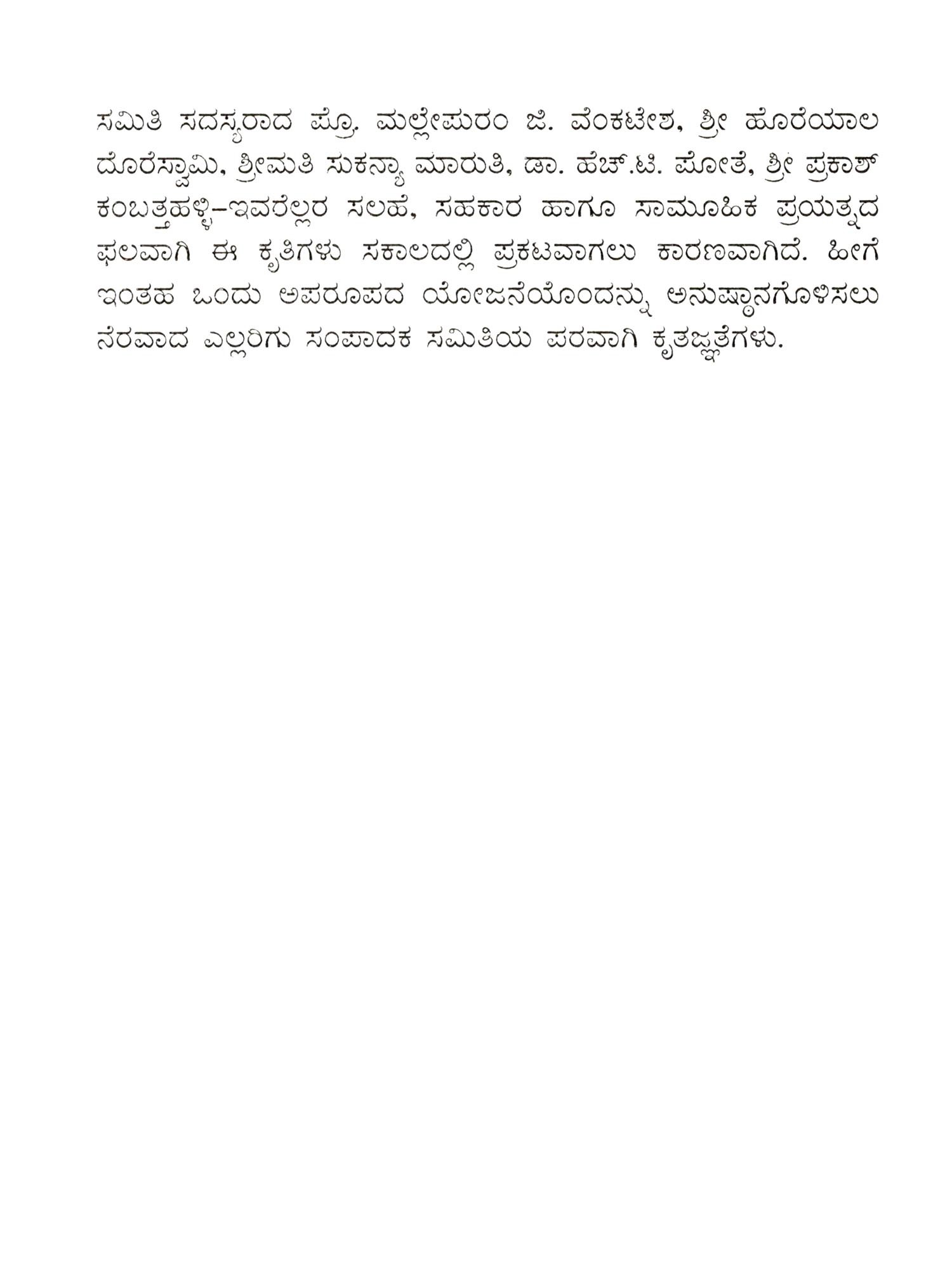 ಸಮಿತಿ ಸದಸ್ಯರಾದ ಪ್ರೊ. ಮಲ್ಲೇಪುರಂ ಜಿ. ವೆಂಕಟೇಶ, ಶ್ರೀ ಹೊರೆಯಾಲ ದೊರೆಸ್ವಾಮಿ, ಶ್ರೀಮತಿ ಸುಕನ್ಯಾ ಮಾರುತಿ, ಡಾ. ಹೆಚ್.ಟಿ. ಪೋತೆ, ಶ್ರೀ ಪ್ರಕಾಶ್ ಕಂಬತ್ತಹಳ್ಳಿ–ಇವರೆಲ್ಲರ ಸಲಹೆ, ಸಹಕಾರ ಹಾಗೂ ಸಾಮೂಹಿಕ ಪ್ರಯತ್ನದ ಫಲವಾಗಿ ಈ ಕೃತಿಗಳು ಸಕಾಲದಲ್ಲಿ ಪ್ರಕಟವಾಗಲು ಕಾರಣವಾಗಿದೆ. ಹೀಗೆ ಇಂತಹ ಒಂದು ಅಪರೂಪದ ಯೋಜನೆಯೊಂದನ್ನು ಅನುಷ್ಠಾನಗೊಳಿಸಲು ನೆರವಾದ ಎಲ್ಲರಿಗು ಸಂಪಾದಕ ಸಮಿತಿಯ ಪರವಾಗಿ ಕೃತಜ್ಞತೆಗಳು.